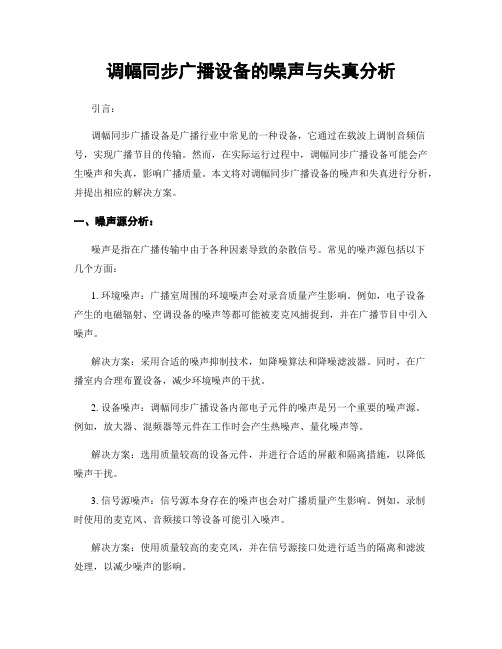 调幅同步广播设备的噪声与失真分析

引言：

调幅同步广播设备是广播行业中常见的一种设备，它通过在载波上调制音频信号，实现广播节目的传输。然而，在实际运行过程中，调幅同步广播设备可能会产生噪声和失真，影响广播质量。本文将对调幅同步广播设备的噪声和失真进行分析，并提出相应的解决方案。

一、噪声源分析：

噪声是指在广播传输中由于各种因素导致的杂散信号。常见的噪声源包括以下几个方面：

1. 环境噪声：广播室周围的环境噪声会对录音质量产生影响。例如，电子设备产生的电磁辐射、空调设备的噪声等都可能被麦克风捕捉到，并在广播节目中引入噪声。

解决方案：采用合适的噪声抑制技术，如降噪算法和降噪滤波器。同时，在广播室内合理布置设备，减少环境噪声的干扰。

2. 设备噪声：调幅同步广播设备内部电子元件的噪声是另一个重要的噪声源。例如，放大器、混频器等元件在工作时会产生热噪声、量化噪声等。

解决方案：选用质量较高的设备元件，并进行合适的屏蔽和隔离措施，以降低噪声干扰。

3. 信号源噪声：信号源本身存在的噪声也会对广播质量产生影响。例如，录制时使用的麦克风、音频接口等设备可能引入噪声。

解决方案：使用质量较高的麦克风，并在信号源接口处进行适当的隔离和滤波处理，以减少噪声的影响。